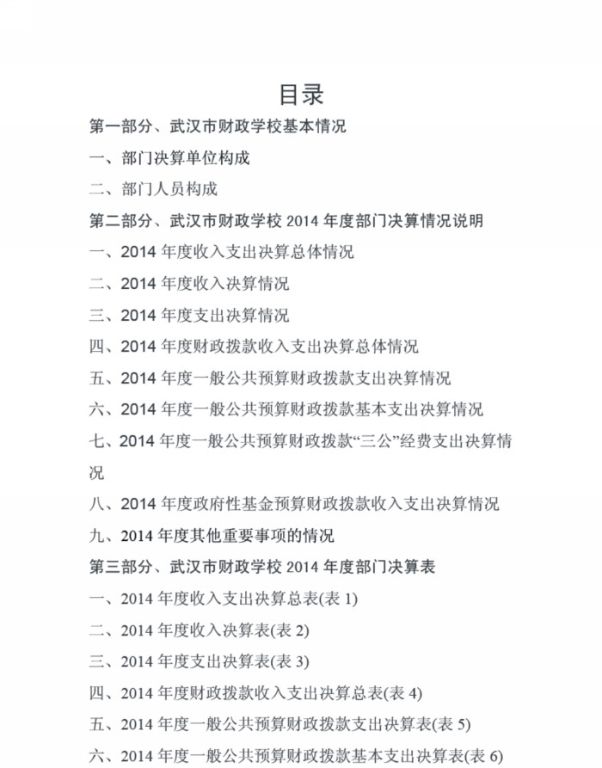 目录

第一部分、武汉市财政学校基本情况

一、部门决算单位构成

二、部门人员构成

第二部分、武汉市财政学校 2014 年度部门决算情况说明

一、2014 年度收入支出决算总体情况

二、2014 年度收入决算情况

三、2014 年度支出决算情况

四、2014 年度财政拨款收入支出决算总体情况

五、2014 年度一般公共预算财政拨款支出决算情况

六、2014 年度一般公共预算财政拨款基本支出决算情况

七、2014 年度一般公共预算财政拨款“三公”经费支出决算情况

八、2014 年度政府性基金预算财政拨款收入支出决算情况

九、2014 年度其他重要事项的情况

第三部分、武汉市财政学校 2014 年度部门决算表

一、2014 年度收入支出决算总表(表 1)

二、2014 年度收入决算表(表 2)

三、2014 年度支出决算表(表 3)

四、2014 年度财政拨款收入支出决算总表(表 4)

五、2014 年度一般公共预算财政拨款支出决算表(表 5)

六、2014 年度一般公共预算财政拨款基本支出决算表(表 6)